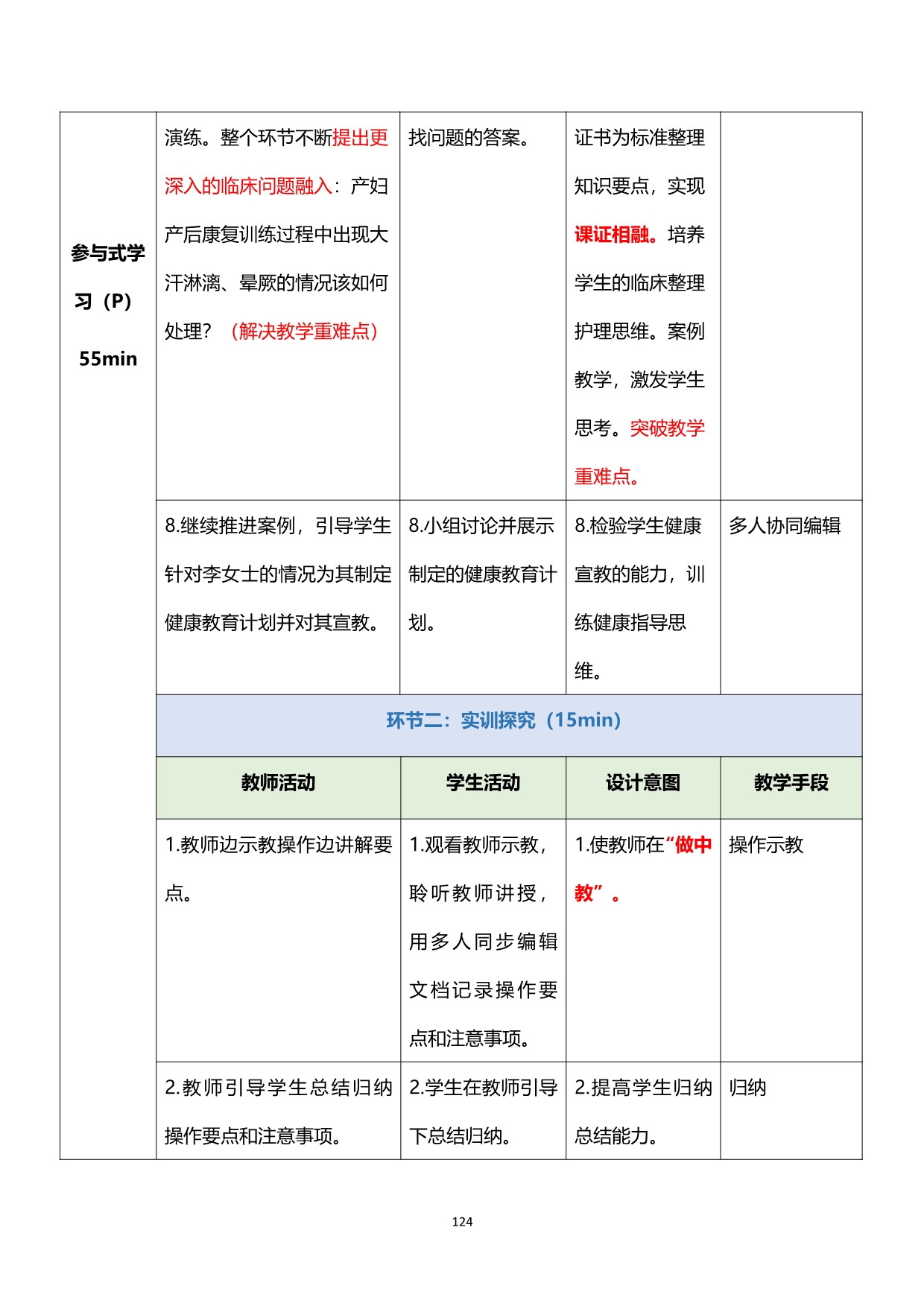 | 参与式学习（P）55min | 演练。整个环节不断提出更深入的临床问题融入：产妇产后康复训练过程中出现大汗淋漓、晕厥的情况该如何处理？（解决教学重难点） | 找问题的答案。 | 证书为标准整理知识要点，实现课证相融。培养学生的临床整理护理思维。案例教学，激发学生思考。突破教学重难点。 | |
|---|---|---|---|---|
| | 8.继续推进案例，引导学生针对李女士的情况为其制定健康教育计划并对其宣教。 | 8.小组讨论并展示制定的健康教育计划。 | 8.检验学生健康宣教的能力，训练健康指导思维。 | 多人协同编辑 |
| | 环节二：实训探究（15min） | | | |
| | 教师活动 | 学生活动 | 设计意图 | 教学手段 |
| | 1.教师边示教操作边讲解要点。 | 1.观看教师示教，聆听教师讲授，用多人同步编辑文档记录操作要点和注意事项。 | 1.使教师在“做中教”。 | 操作示教 |
| | 2.教师引导学生总结归纳操作要点和注意事项。 | 2.学生在教师引导下总结归纳。 | 2.提高学生归纳总结能力。 | 归纳 |

124